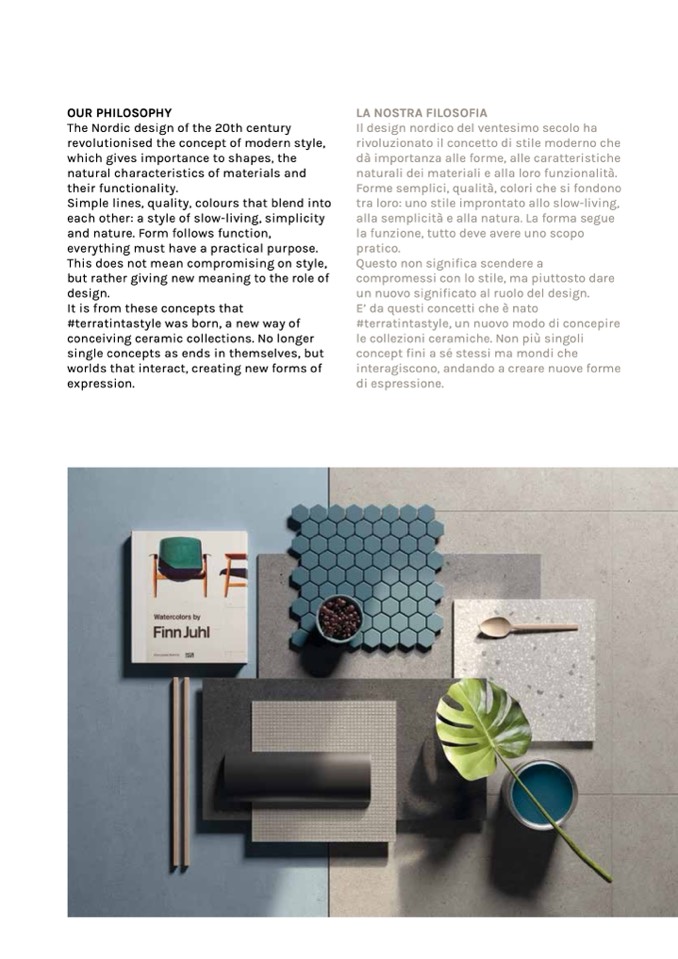 OUR PHILOSOPHY
The Nordic design of the 20th century revolutionised the concept of modern style, which gives importance to shapes, the natural characteristics of materials and their functionality.
Simple lines, quality, colours that blend into each other: a style of slow-living, simplicity and nature. Form follows function, everything must have a practical purpose.
This does not mean compromising on style, but rather giving new meaning to the role of design.
It is from these concepts that #terratintastyle was born, a new way of conceiving ceramic collections. No longer single concepts as ends in themselves, but worlds that interact, creating new forms of expression.

LA NOSTRA FILOSOFIA
Il design nordico del ventesimo secolo ha rivoluzionato il concetto di stile moderno che dà importanza alle forme, alle caratteristiche naturali dei materiali e alla loro funzionalità.
Forme semplici, qualità, colori che si fondono tra loro: uno stile improntato allo slow-living, alla semplicità e alla natura. La forma segue la funzione, tutto deve avere uno scopo pratico.
Questo non significa scendere a compromessi con lo stile, ma piuttosto dare un nuovo significato al ruolo del design.
E' da questi concetti che è nato #terratintastyle, un nuovo modo di concepire le collezioni ceramiche. Non più singoli concept fini a sé stessi ma mondi che interagiscono, andando a creare nuove forme di espressione.

Watercolors by
Finn Juhl